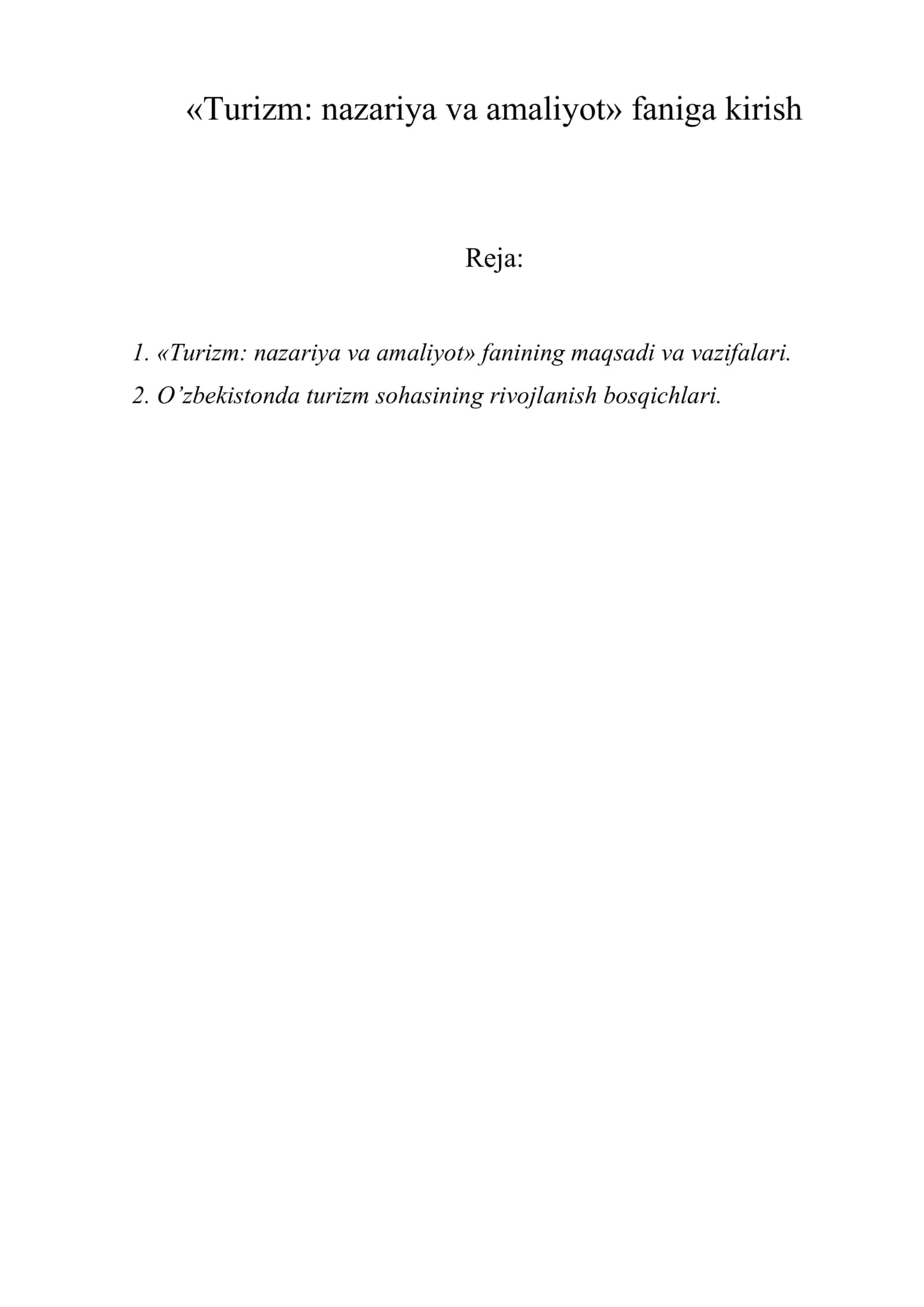 «Turizm: nazariya va amaliyot» faniga kirish

Reja:

1. «Turizm: nazariya va amaliyot» fanining maqsadi va vazifalari.
2. O’zbekistonda turizm sohasining rivojlanish bosqichlari.